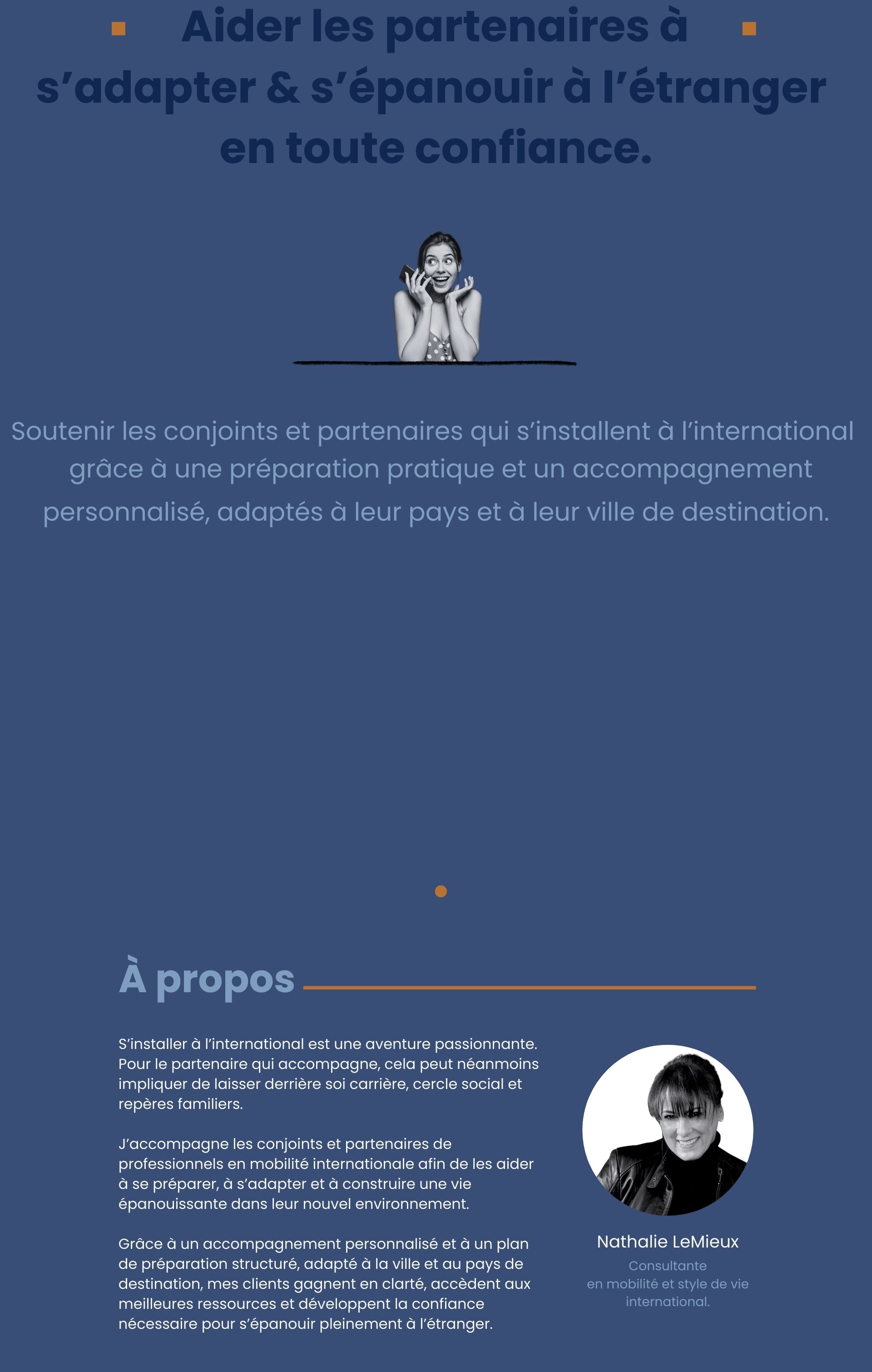 Aider les partenaires à s'adapter & s'épanouir à l'étranger en toute confiance.

Soutenir les conjoints et partenaires qui s'installent à l'international grâce à une préparation pratique et un accompagnement personnalisé, adaptés à leur pays et à leur ville de destination.

À propos

S'installer à l'international est une aventure passionnante. Pour le partenaire qui accompagne, cela peut néanmoins impliquer de laisser derrière soi carrière, cercle social et repères familiers.

J'accompagne les conjoints et partenaires de professionnels en mobilité internationale afin de les aider à se préparer, à s'adapter et à construire une vie épanouissante dans leur nouvel environnement.

Grâce à un accompagnement personnalisé et à un plan de préparation structuré, adapté à la ville et au pays de destination, mes clients gagnent en clarté, accèdent aux meilleures ressources et développent la confiance nécessaire pour s'épanouir pleinement à l'étranger.

Nathalie LeMieux
Consultante
en mobilité et style de vie
international.